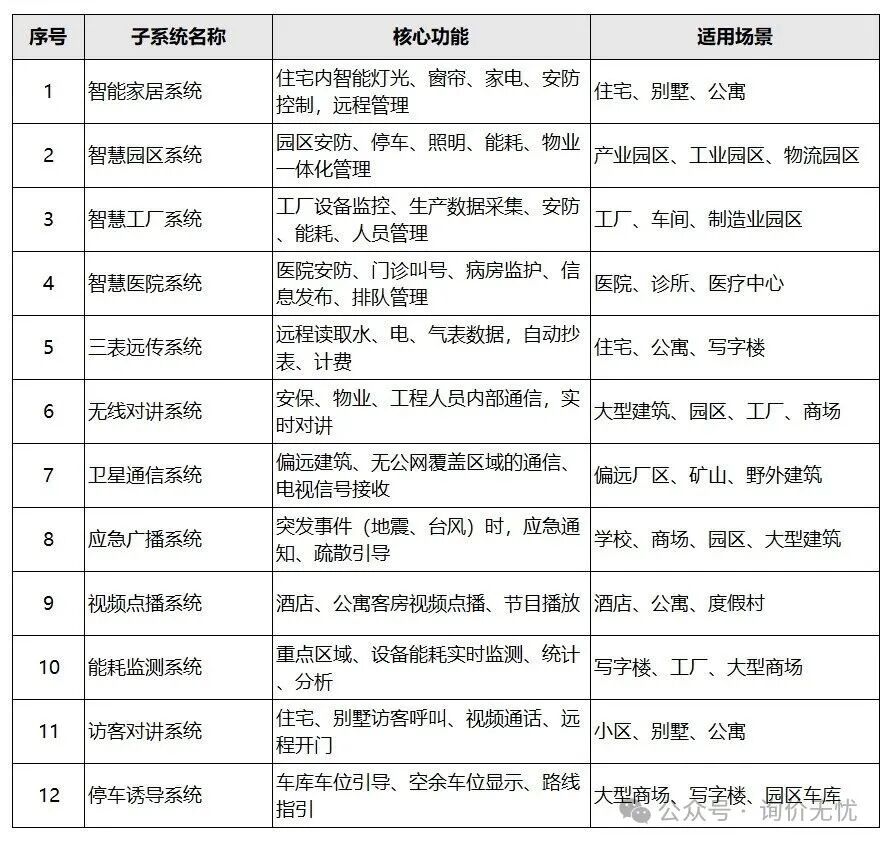 | 序号 | 子系统名称 | 核心功能 | 适用场景 |
|---|---|---|---|
| 1 | 智能家居系统 | 住宅内智能灯光、窗帘、家电、安防控制，远程管理 | 住宅、别墅、公寓 |
| 2 | 智慧园区系统 | 园区安防、停车、照明、能耗、物业一体化管理 | 产业园区、工业园区、物流园区 |
| 3 | 智慧工厂系统 | 工厂设备监控、生产数据采集、安防、能耗、人员管理 | 工厂、车间、制造业园区 |
| 4 | 智慧医院系统 | 医院安防、门诊叫号、病房监护、信息发布、排队管理 | 医院、诊所、医疗中心 |
| 5 | 三表远传系统 | 远程读取水、电、气表数据，自动抄表、计费 | 住宅、公寓、写字楼 |
| 6 | 无线对讲系统 | 安保、物业、工程人员内部通信，实时对讲 | 大型建筑、园区、工厂、商场 |
| 7 | 卫星通信系统 | 偏远建筑、无公网覆盖区域的通信、电视信号接收 | 偏远厂区、矿山、野外建筑 |
| 8 | 应急广播系统 | 突发事件（地震、台风）时，应急通知、疏散引导 | 学校、商场、园区、大型建筑 |
| 9 | 视频点播系统 | 酒店、公寓客房视频点播、节目播放 | 酒店、公寓、度假村 |
| 10 | 能耗监测系统 | 重点区域、设备能耗实时监测、统计、分析 | 写字楼、工厂、大型商场 |
| 11 | 访客对讲系统 | 住宅、别墅访客呼叫、视频通话、远程开门 | 小区、别墅、公寓 |
| 12 | 停车诱导系统 | 车库车位引导、空余车位显示、路线指引 | 大型商场、写字楼、园区车库 |

公众号 · 询价无忧